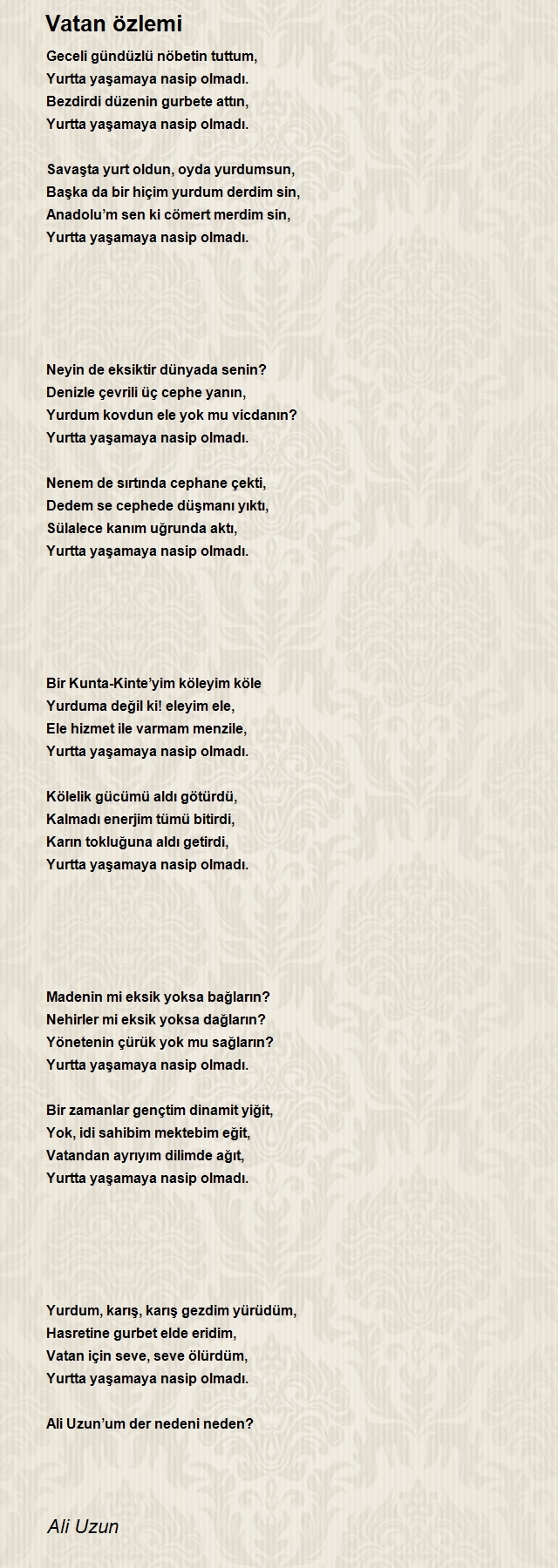 Vatan özlemi

Geceli gündüzlü nöbetin tuttum,
Yurtta yaşamaya nasip olmadı.
Bezdirdi düzenin gurbete attın,
Yurtta yaşamaya nasip olmadı.

Savaşta yurt oldun, oyda yurdumsun,
Başka da bir hiçim yurdum derdim sin,
Anadolu'm sen ki cömert merdim sin,
Yurtta yaşamaya nasip olmadı.

Neyin de eksiktir dünyada senin?
Denizle çevrili üç cephe yanın,
Yurdum kovdun ele yok mu vicdanın?
Yurtta yaşamaya nasip olmadı.

Nenem de sırtında cephane çekti,
Dedem se cephede düşmanı yıktı,
Sülalece kanım uğrunda aktı,
Yurtta yaşamaya nasip olmadı.

Bir Kunta-Kinte'yim köleyim köle
Yurduma değil ki! eleyim ele,
Ele hizmet ile varmam menzile,
Yurtta yaşamaya nasip olmadı.

Kölelik gücümü aldı götürdü,
Kalmadı enerjim tümü bitirdi,
Karın tokluğuna aldı getirdi,
Yurtta yaşamaya nasip olmadı.

Madenin mi eksik yoksa bağların?
Nehirler mi eksik yoksa dağların?
Yönetenin çürük yok mu sağların?
Yurtta yaşamaya nasip olmadı.

Bir zamanlar gençtim dinamit yiğit,
Yok, idi sahibim mektebim eğit,
Vatandan ayrıyım dilimde ağıt,
Yurtta yaşamaya nasip olmadı.

Yurdum, karış, karış gezdim yürüdüm,
Hasretine gurbet elde eridim,
Vatan için seve, seve ölürdüm,
Yurtta yaşamaya nasip olmadı.

Ali Uzun'um der nedeni neden?

Ali Uzun